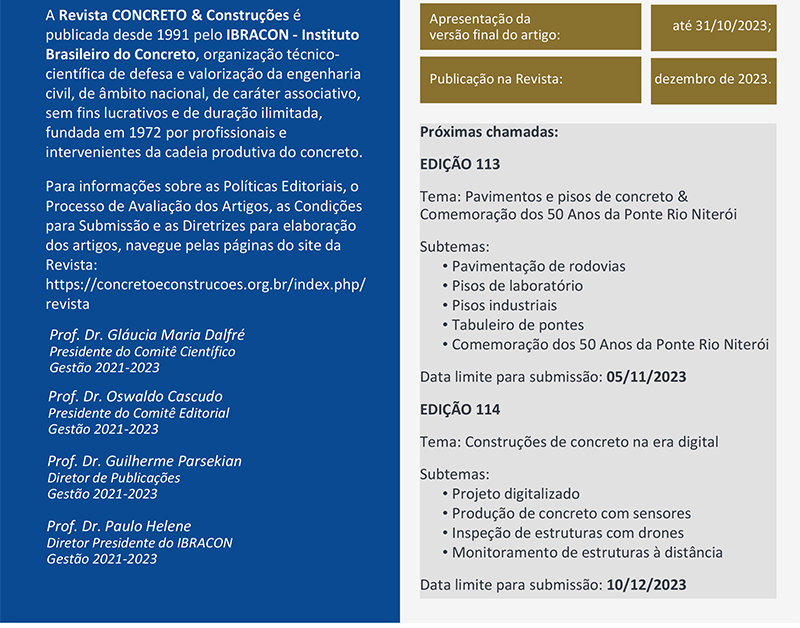 A Revista CONCRETO & Construções é publicada desde 1991 pelo IBRACON - Instituto Brasileiro do Concreto, organização técnico-científica de defesa e valorização da engenharia civil, de âmbito nacional, de caráter associativo, sem fins lucrativos e de duração ilimitada, fundada em 1972 por profissionais e intervenientes da cadeia produtiva do concreto.

Para informações sobre as Políticas Editoriais, o Processo de Avaliação dos Artigos, as Condições para Submissão e as Diretrizes para elaboração dos artigos, navegue pelas páginas do site da Revista: https://concretoeconstrucoes.org.br/index.php/revista

Prof. Dr. Gláucia Maria Dalfré
Presidente do Comitê Científico
Gestão 2021-2023

Prof. Dr. Oswaldo Cascudo
Presidente do Comitê Editorial
Gestão 2021-2023

Prof. Dr. Guilherme Parsekian
Diretor de Publicações
Gestão 2021-2023

Prof. Dr. Paulo Helene
Diretor Presidente do IBRACON
Gestão 2021-2023

| Apresentação da versão final do artigo: | até 31/10/2023; |
|---|---|
| Publicação na Revista: | dezembro de 2023. |

Próximas chamadas:

EDIÇÃO 113

Tema: Pavimentos e pisos de concreto & Comemoração dos 50 Anos da Ponte Rio Niterói

Subtemas:
• Pavimentação de rodovias
• Pisos de laboratório
• Pisos industriais
• Tabuleiro de pontes
• Comemoração dos 50 Anos da Ponte Rio Niterói

Data limite para submissão: 05/11/2023

EDIÇÃO 114

Tema: Construções de concreto na era digital

Subtemas:
• Projeto digitalizado
• Produção de concreto com sensores
• Inspeção de estruturas com drones
• Monitoramento de estruturas à distância

Data limite para submissão: 10/12/2023